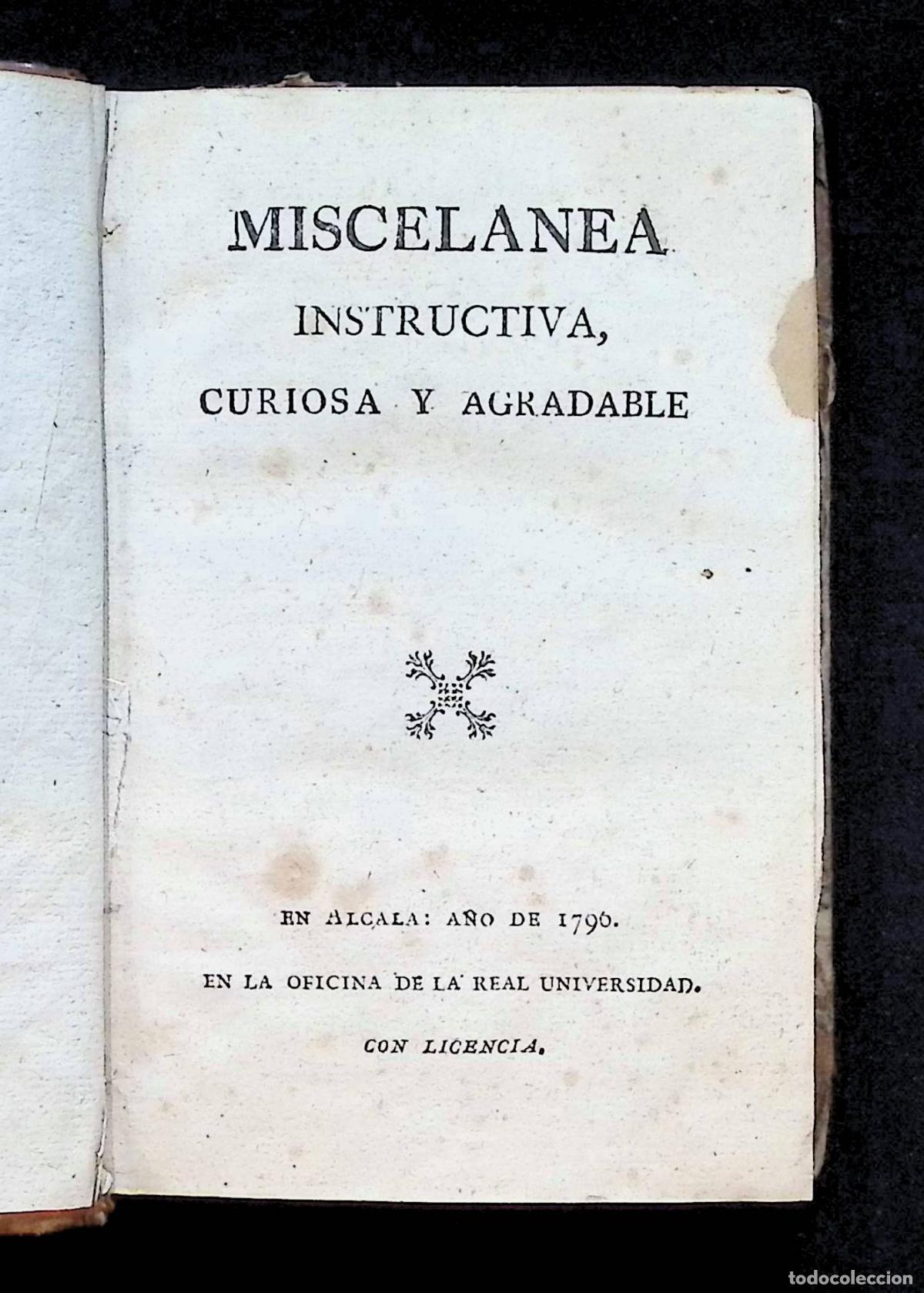 MISCELANEA
INSTRUCTIVA,
CURIOSA Y AGRADABLE

EN ALCALA: AÑO DE 1796.

EN LA OFICINA DE LA REAL UNIVERSIDAD.

CON LICENCIA.

todocoleccion